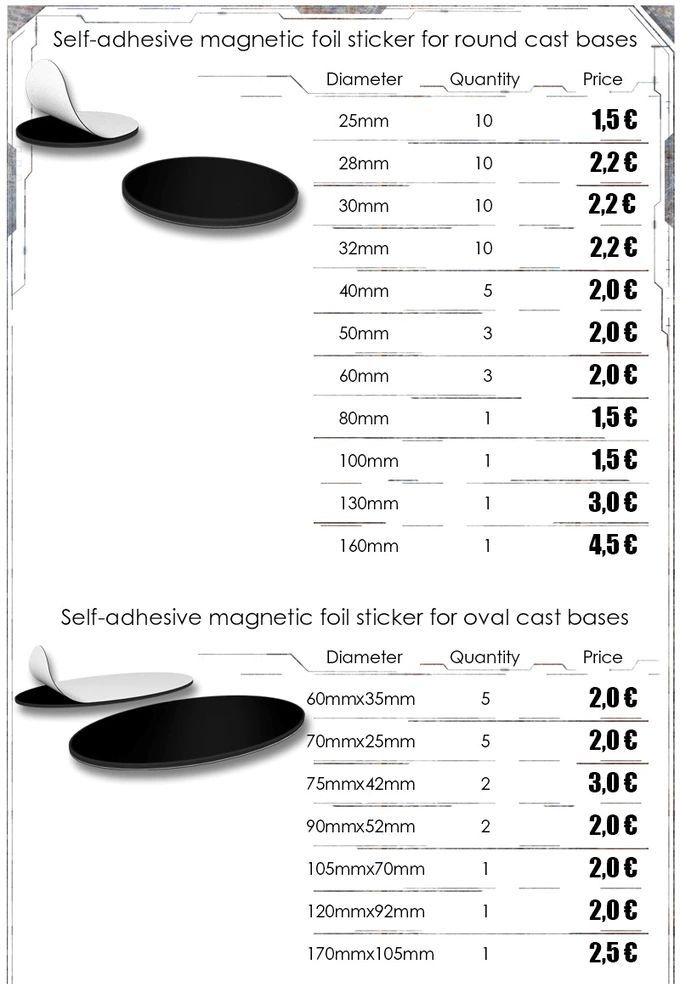 Self-adhesive magnetic foil sticker for round cast bases

| Diameter | Quantity | Price |
|---|---|---|
| 25mm | 10 | 1,5 € |
| 28mm | 10 | 2,2 € |
| 30mm | 10 | 2,2 € |
| 32mm | 10 | 2,2 € |
| 40mm | 5 | 2,0 € |
| 50mm | 3 | 2,0 € |
| 60mm | 3 | 2,0 € |
| 80mm | 1 | 1,5 € |
| 100mm | 1 | 1,5 € |
| 130mm | 1 | 3,0 € |
| 160mm | 1 | 4,5 € |

Self-adhesive magnetic foil sticker for oval cast bases

| Diameter | Quantity | Price |
|---|---|---|
| 60mmx35mm | 5 | 2,0 € |
| 70mmx25mm | 5 | 2,0 € |
| 75mmx42mm | 2 | 3,0 € |
| 90mmx52mm | 2 | 2,0 € |
| 105mmx70mm | 1 | 2,0 € |
| 120mmx92mm | 1 | 2,0 € |
| 170mmx105mm | 1 | 2,5 € |